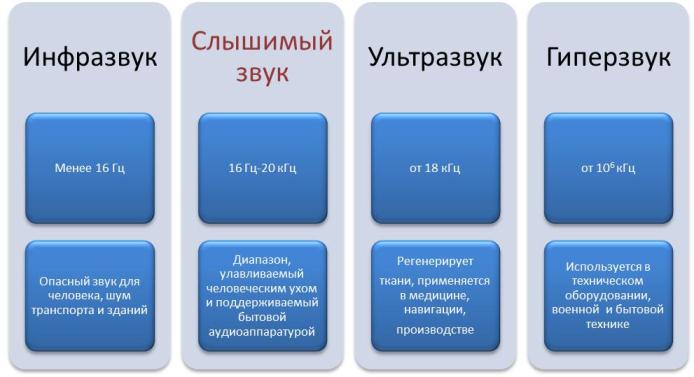 Инфразвук

Менее 16 Гц

Опасный звук для человека, шум транспорта и зданий

Слышимый звук

16 Гц-20 кГц

Диапазон, улавливаемый человеческим ухом и поддерживаемый бытовой аудиоаппаратурой

Ультразвук

от 18 кГц

Регенерирует ткани, применяется в медицине, навигации, производстве

Гиперзвук

от $10^6$ кГц

Используется в техническом оборудовании, военной и бытовой технике